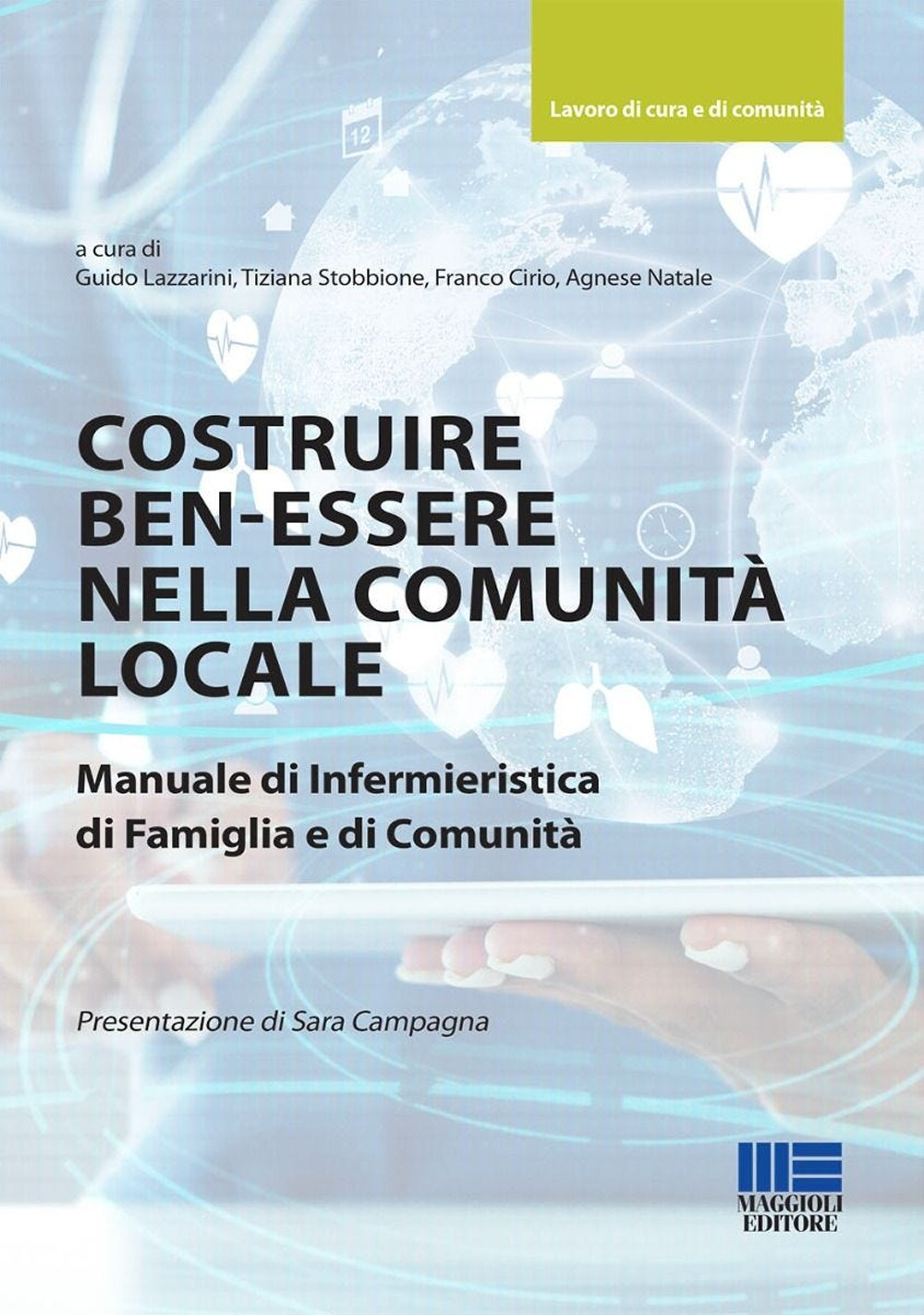 Lavoro di cura e di comunità

12

a cura di
Guido Lazzarini, Tiziana Stobbione, Franco Cirio, Agnese Natale

COSTRUIRE BEN-ESSERE NELLA COMUNITÀ LOCALE

Manuale di Infermieristica di Famiglia e di Comunità

Presentazione di Sara Campagna

MAGGIOLI EDITORE